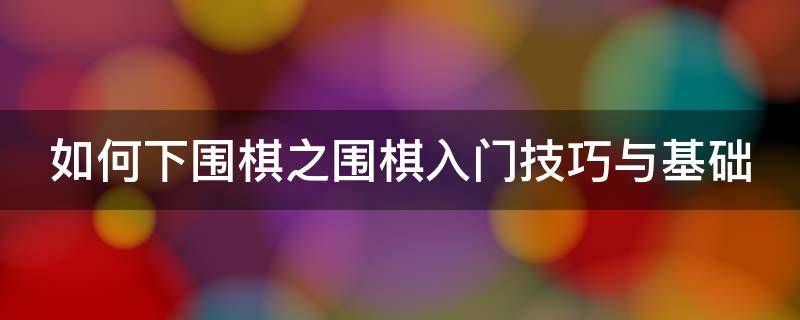 如何下围棋之围棋入门技巧与基础